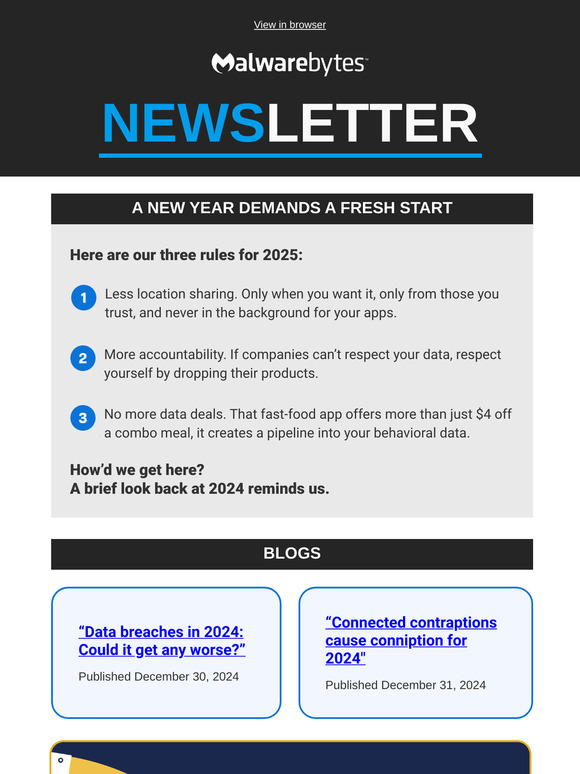 View in browser

Malwarebytes

NEWSLETTER

A NEW YEAR DEMANDS A FRESH START

Here are our three rules for 2025:

1 Less location sharing. Only when you want it, only from those you trust, and never in the background for your apps.

2 More accountability. If companies can't respect your data, respect yourself by dropping their products.

3 No more data deals. That fast-food app offers more than just $4 off a combo meal, it creates a pipeline into your behavioral data.

How'd we get here?
A brief look back at 2024 reminds us.

BLOGS

"Data breaches in 2024: Could it get any worse?"

Published December 30, 2024

"Connected contraptions cause conniption for 2024"

Published December 31, 2024